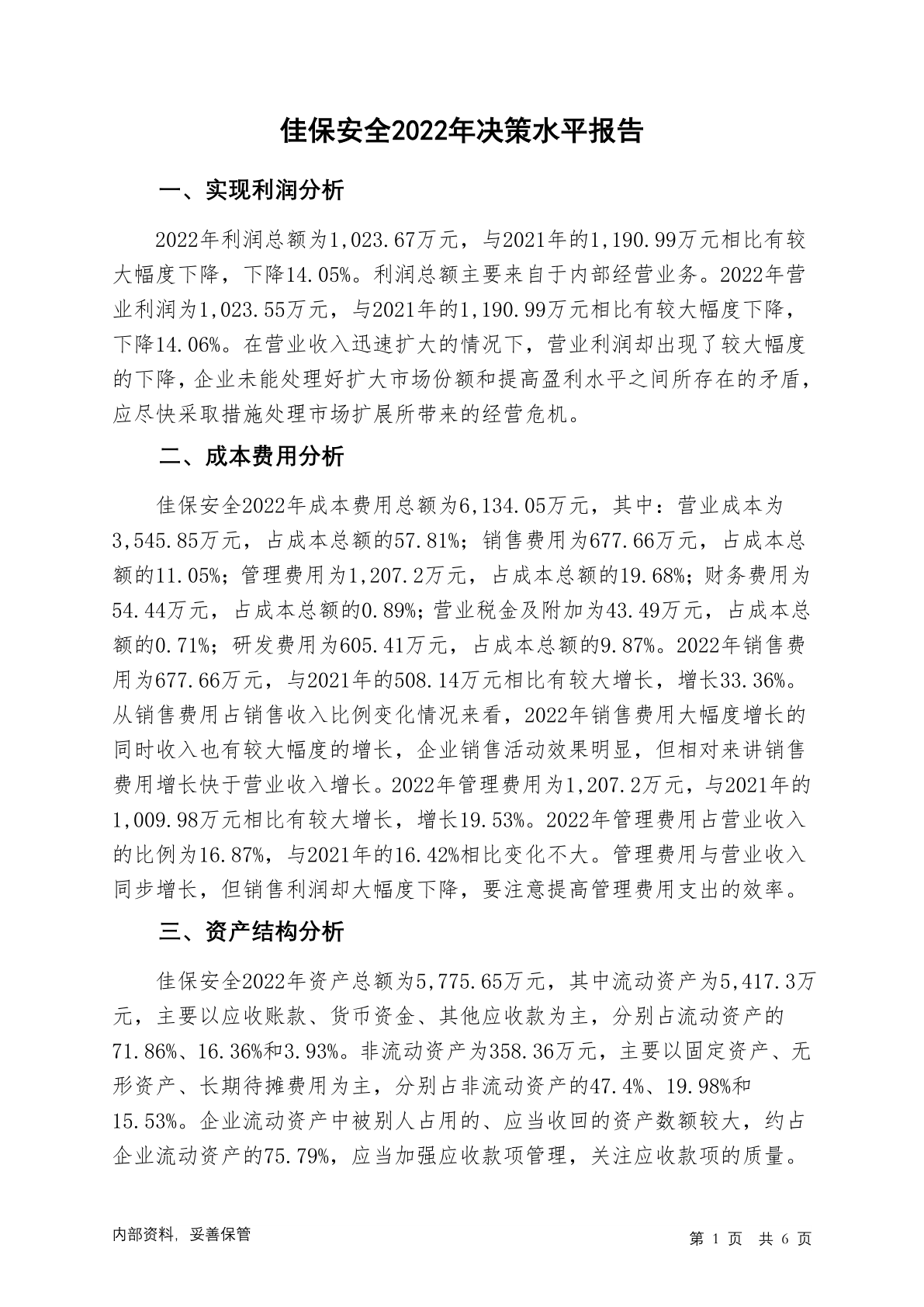 佳保安全2022年决策水平报告

一、实现利润分析

2022年利润总额为1,023.67万元，与2021年的1,190.99万元相比有较大幅度下降，下降14.05%。利润总额主要来自于内部经营业务。2022年营业利润为1,023.55万元，与2021年的1,190.99万元相比有较大幅度下降，下降14.06%。在营业收入迅速扩大的情况下，营业利润却出现了较大幅度的下降，企业未能处理好扩大市场份额和提高盈利水平之间所存在的矛盾，应尽快采取措施处理市场扩展所带来的经营危机。

二、成本费用分析

佳保安全2022年成本费用总额为6,134.05万元，其中：营业成本为3,545.85万元，占成本总额的57.81%；销售费用为677.66万元，占成本总额的11.05%；管理费用为1,207.2万元，占成本总额的19.68%；财务费用为54.44万元，占成本总额的0.89%；营业税金及附加为43.49万元，占成本总额的0.71%；研发费用为605.41万元，占成本总额的9.87%。2022年销售费用为677.66万元，与2021年的508.14万元相比有较大增长，增长33.36%。从销售费用占销售收入比例变化情况来看，2022年销售费用大幅度增长的同时收入也有较大幅度的增长，企业销售活动效果明显，但相对来讲销售费用增长快于营业收入增长。2022年管理费用为1,207.2万元，与2021年的1,009.98万元相比有较大增长，增长19.53%。2022年管理费用占营业收入的比例为16.87%，与2021年的16.42%相比变化不大。管理费用与营业收入同步增长，但销售利润却大幅度下降，要注意提高管理费用支出的效率。

三、资产结构分析

佳保安全2022年资产总额为5,775.65万元，其中流动资产为5,417.3万元，主要以应收账款、货币资金、其他应收款为主，分别占流动资产的71.86%、16.36%和3.93%。非流动资产为358.36万元，主要以固定资产、无形资产、长期待摊费用为主，分别占非流动资产的47.4%、19.98%和15.53%。企业流动资产中被别人占用的、应当收回的资产数额较大，约占企业流动资产的75.79%，应当加强应收款项管理，关注应收款项的质量。

内部资料，妥善保管

第 1 页 共 6 页